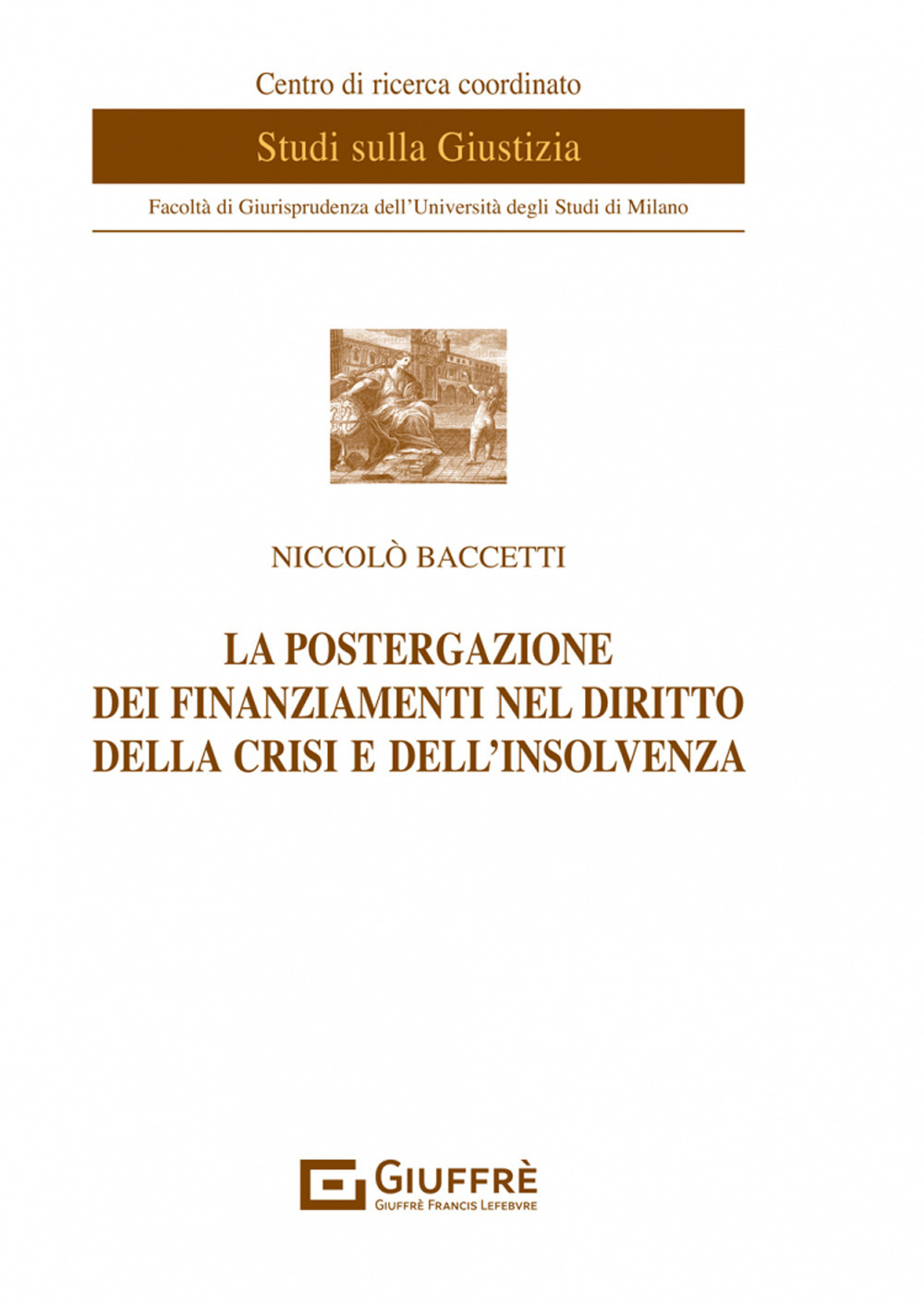 Centro di ricerca coordinato

Studi sulla Giustizia

Facoltà di Giurisprudenza dell'Università degli Studi di Milano

NICCOLÒ BACCETTI

LA POSTERGAZIONE DEI FINANZIAMENTI NEL DIRITTO DELLA CRISI E DELL'INSOLVENZA

GIUFFRÈ
GIUFFRÈ FRANCIS LEFEBVRE